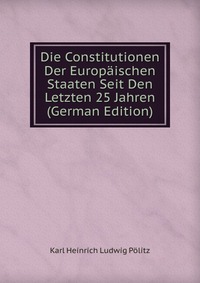 Die Constitutionen Der Europäischen Staaten Seit Den Letzten 25 Jahren (German Edition)

Karl Heinrich Ludwig Pölitz